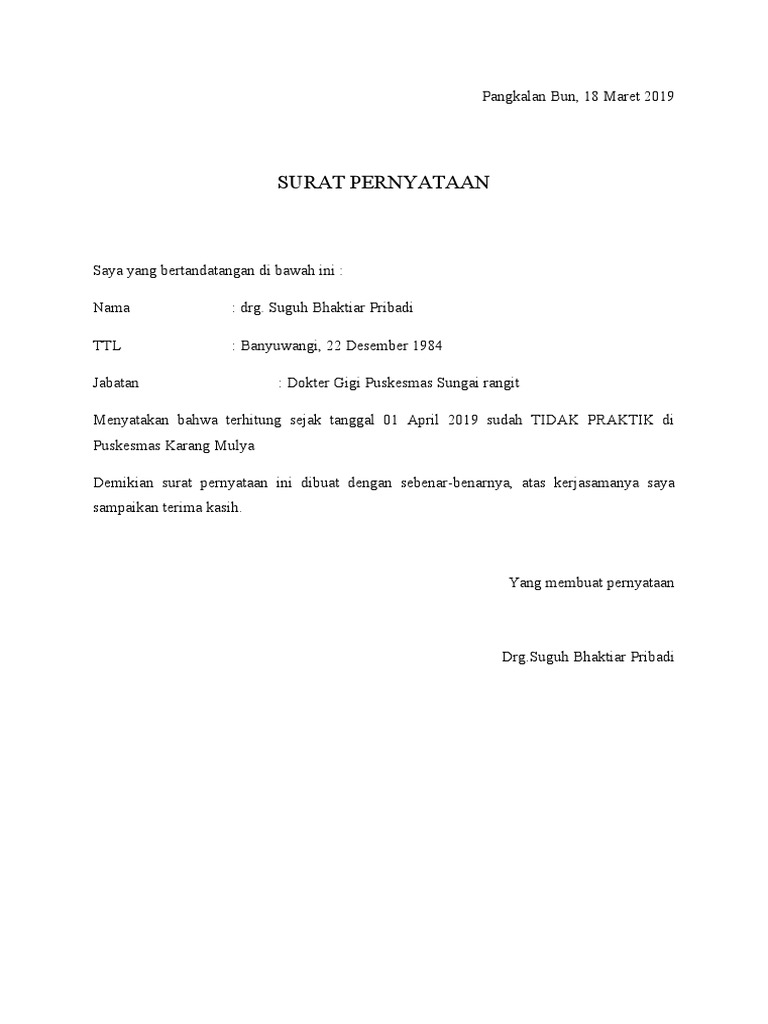 Pangkalan Bun, 18 Maret 2019

SURAT PERNYATAAN

Saya yang bertandatangan di bawah ini :

Nama : drg. Suguh Bhaktiar Pribadi

TTL : Banyuwangi, 22 Desember 1984

Jabatan : Dokter Gigi Puskesmas Sungai rangit

Menyatakan bahwa terhitung sejak tanggal 01 April 2019 sudah TIDAK PRAKTIK di Puskesmas Karang Mulya

Demikian surat pernyataan ini dibuat dengan sebenar-benarnya, atas kerjasamanya saya sampaikan terima kasih.

Yang membuat pernyataan

Drg.Suguh Bhaktiar Pribadi